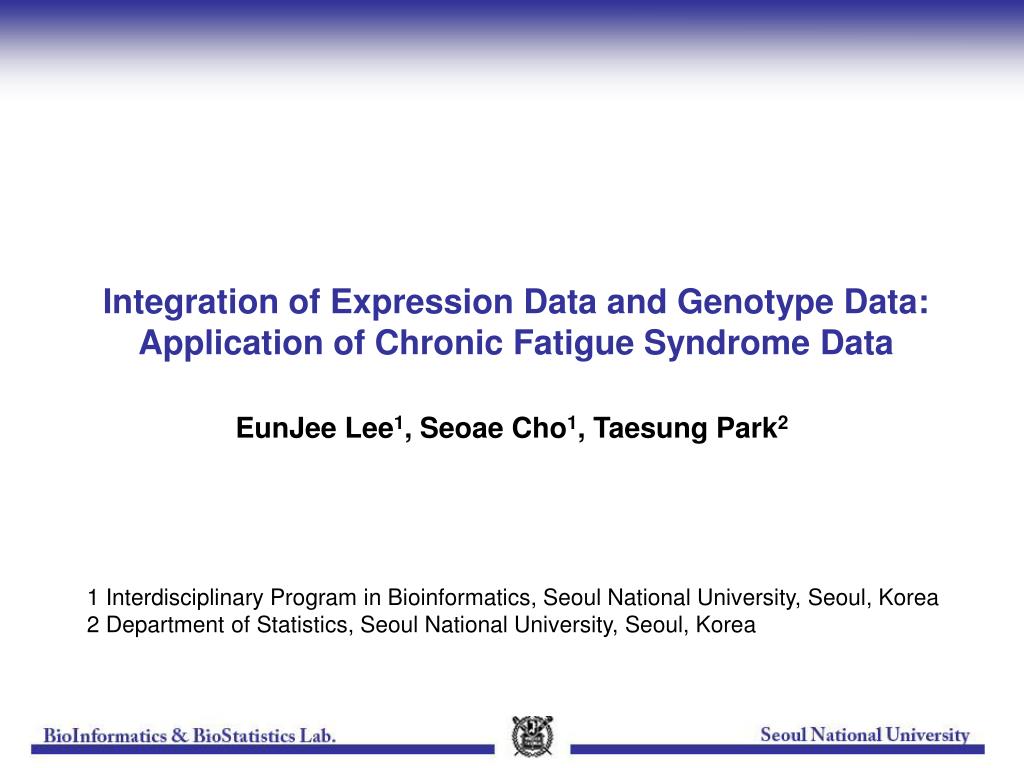 Integration of Expression Data and Genotype Data: Application of Chronic Fatigue Syndrome Data

EunJee Lee$^1$, Seoae Cho$^1$, Taesung Park$^2$

1 Interdisciplinary Program in Bioinformatics, Seoul National University, Seoul, Korea
2 Department of Statistics, Seoul National University, Seoul, Korea

BioInformatics & BioStatistics Lab.

Seoul National University